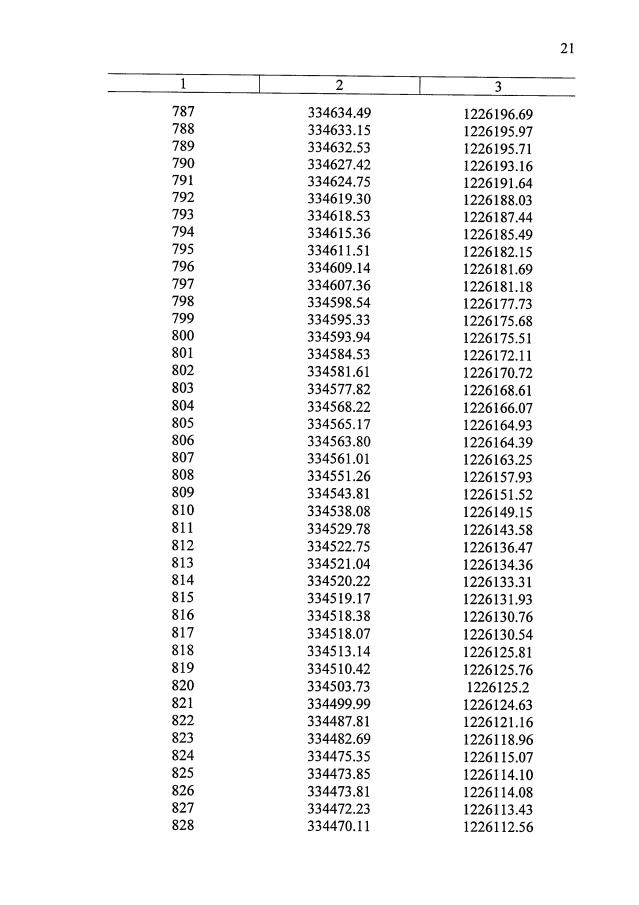 21

| 1 | 2 | 3 |
|---|---|---|
| 787 | 334634.49 | 1226196.69 |
| 788 | 334633.15 | 1226195.97 |
| 789 | 334632.53 | 1226195.71 |
| 790 | 334627.42 | 1226193.16 |
| 791 | 334624.75 | 1226191.64 |
| 792 | 334619.30 | 1226188.03 |
| 793 | 334618.53 | 1226187.44 |
| 794 | 334615.36 | 1226185.49 |
| 795 | 334611.51 | 1226182.15 |
| 796 | 334609.14 | 1226181.69 |
| 797 | 334607.36 | 1226181.18 |
| 798 | 334598.54 | 1226177.73 |
| 799 | 334595.33 | 1226175.68 |
| 800 | 334593.94 | 1226175.51 |
| 801 | 334584.53 | 1226172.11 |
| 802 | 334581.61 | 1226170.72 |
| 803 | 334577.82 | 1226168.61 |
| 804 | 334568.22 | 1226166.07 |
| 805 | 334565.17 | 1226164.93 |
| 806 | 334563.80 | 1226164.39 |
| 807 | 334561.01 | 1226163.25 |
| 808 | 334551.26 | 1226157.93 |
| 809 | 334543.81 | 1226151.52 |
| 810 | 334538.08 | 1226149.15 |
| 811 | 334529.78 | 1226143.58 |
| 812 | 334522.75 | 1226136.47 |
| 813 | 334521.04 | 1226134.36 |
| 814 | 334520.22 | 1226133.31 |
| 815 | 334519.17 | 1226131.93 |
| 816 | 334518.38 | 1226130.76 |
| 817 | 334518.07 | 1226130.54 |
| 818 | 334513.14 | 1226125.81 |
| 819 | 334510.42 | 1226125.76 |
| 820 | 334503.73 | 1226125.2 |
| 821 | 334499.99 | 1226124.63 |
| 822 | 334487.81 | 1226121.16 |
| 823 | 334482.69 | 1226118.96 |
| 824 | 334475.35 | 1226115.07 |
| 825 | 334473.85 | 1226114.10 |
| 826 | 334473.81 | 1226114.08 |
| 827 | 334472.23 | 1226113.43 |
| 828 | 334470.11 | 1226112.56 |